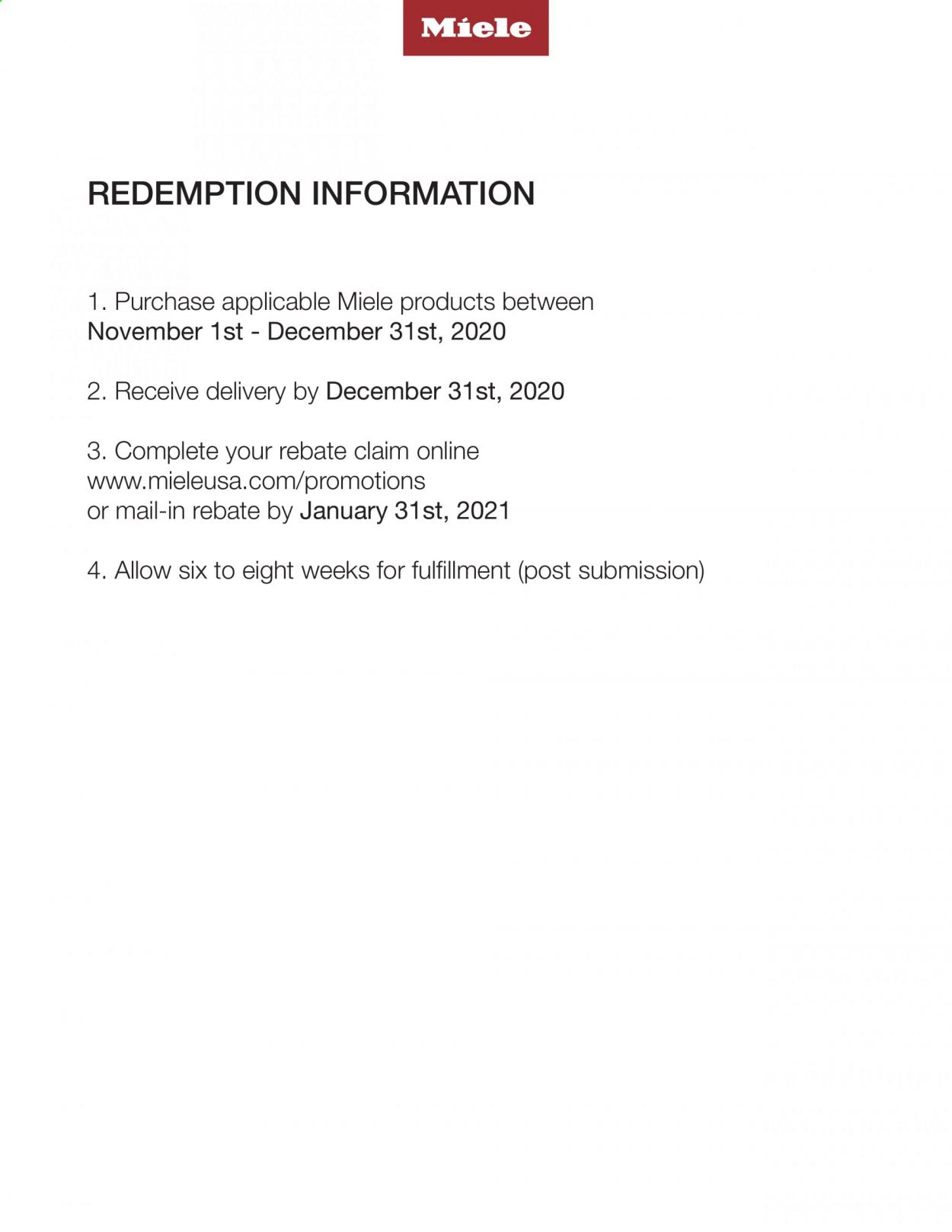 Miele

REDEMPTION INFORMATION

1. Purchase applicable Miele products between November 1st - December 31st, 2020

2. Receive delivery by December 31st, 2020

3. Complete your rebate claim online www.mieleusa.com/promotions or mail-in rebate by January 31st, 2021

4. Allow six to eight weeks for fulfillment (post submission)